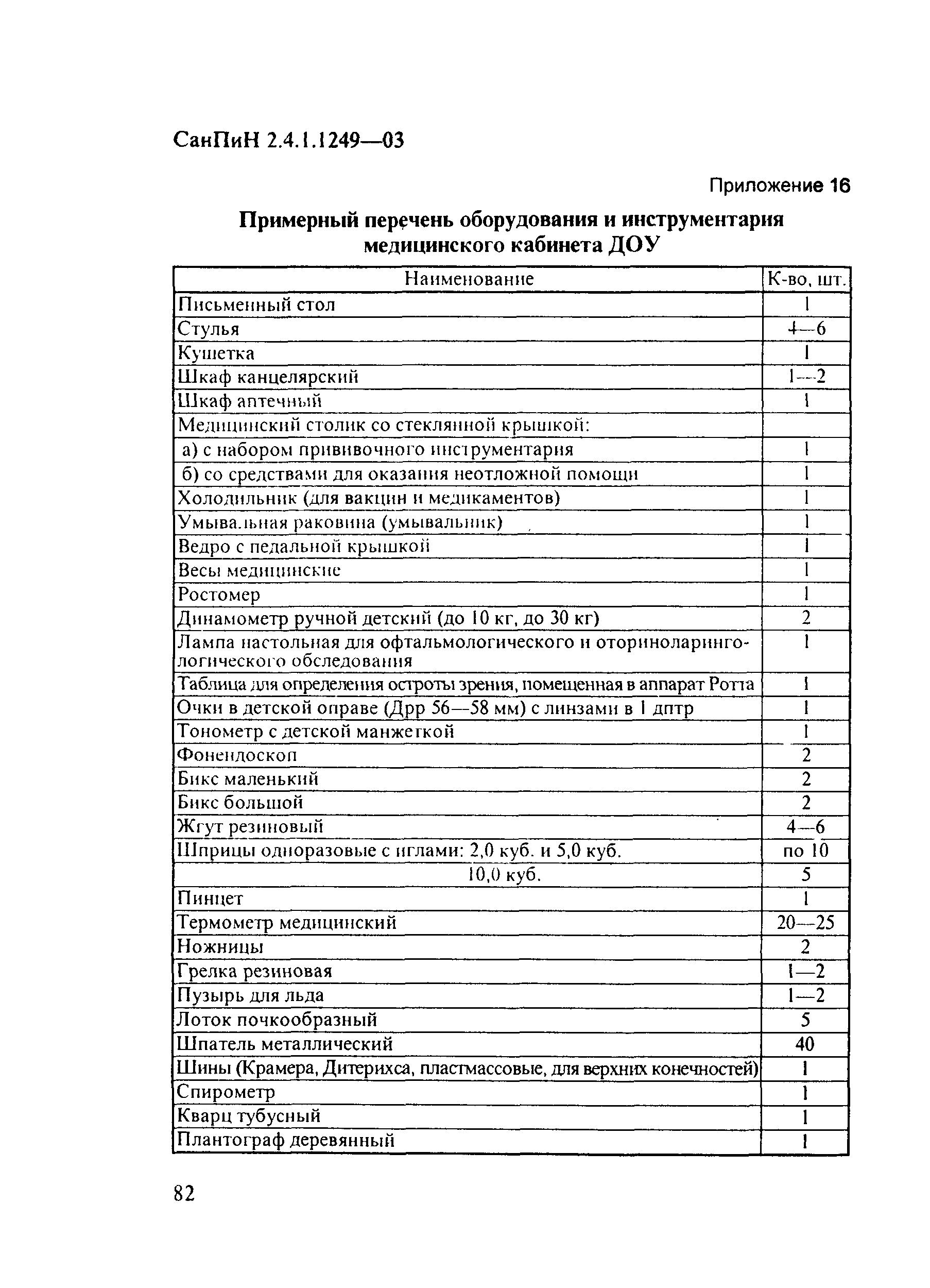 СанПиН 2.4.1.1249—03

Приложение 16

Примерный перечень оборудования и инструментария медицинского кабинета ДОУ

| Наименование | К-во, шт. |
|---|---|
| Письменный стол | 1 |
| Стулья | 4—6 |
| Кушетка | 1 |
| Шкаф канцелярский | 1—2 |
| Шкаф аптечный | 1 |
| Медицинский столик со стеклянной крышкой: | |
| а) с набором прививочного инструментария | 1 |
| б) со средствами для оказания неотложной помощи | 1 |
| Холодильник (для вакцин и медикаментов) | 1 |
| Умывальная раковина (умывальник) | 1 |
| Ведро с педальной крышкой | 1 |
| Весы медицинские | 1 |
| Ростомер | 1 |
| Динамометр ручной детский (до 10 кг, до 30 кг) | 2 |
| Лампа настольная для офтальмологического и оториноларингологического обследования | 1 |
| Таблица для определения остроты зрения, помещенная в аппарат Ротта | 1 |
| Очки в детской оправе (Дрр 56—58 мм) с линзами в 1 дптр | 1 |
| Тонометр с детской манжеткой | 1 |
| Фонендоскоп | 2 |
| Бикс маленький | 2 |
| Бикс большой | 2 |
| Жгут резиновый | 4—6 |
| Шприцы одноразовые с иглами: 2,0 куб. и 5,0 куб. | по 10 |
| 10,0 куб. | 5 |
| Пинцет | 1 |
| Термометр медицинский | 20—25 |
| Ножницы | 2 |
| Грелка резиновая | 1—2 |
| Пузырь для льда | 1—2 |
| Лоток почкообразный | 5 |
| Шпатель металлический | 40 |
| Шины (Крамера, Дитерихса, пластмассовые, для верхних конечностей) | 1 |
| Спирометр | 1 |
| Кварц тубусный | 1 |
| Плантограф деревянный | 1 |

82